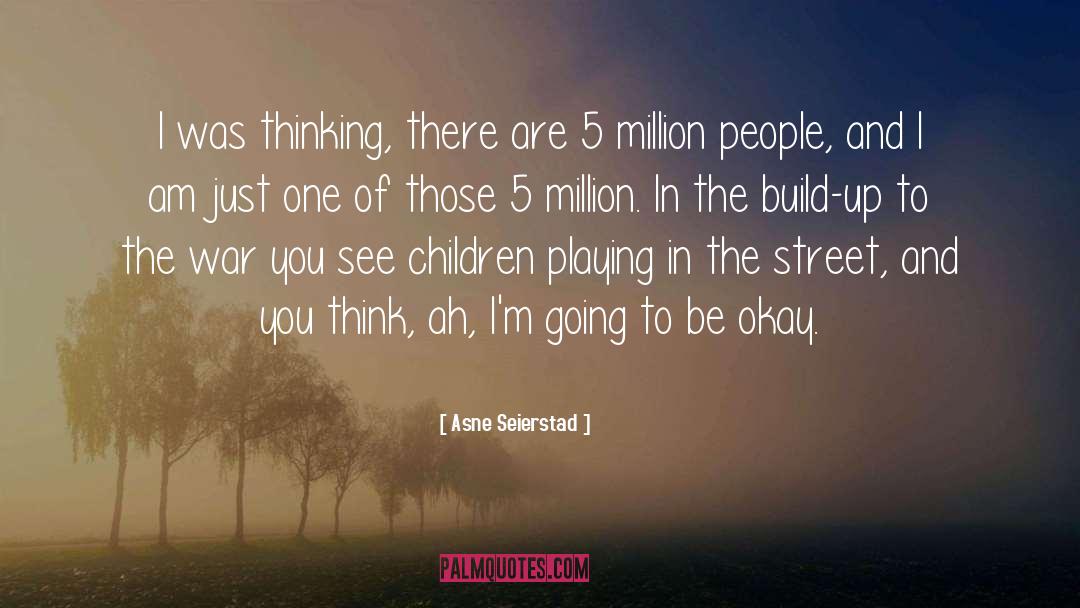 I was thinking, there are 5 million people, and I am just one of those 5 million. In the build-up to the war you see children playing in the street, and you think, ah, I'm going to be okay.

[ Asne Seierstad ]

PALMQUOTES.COM